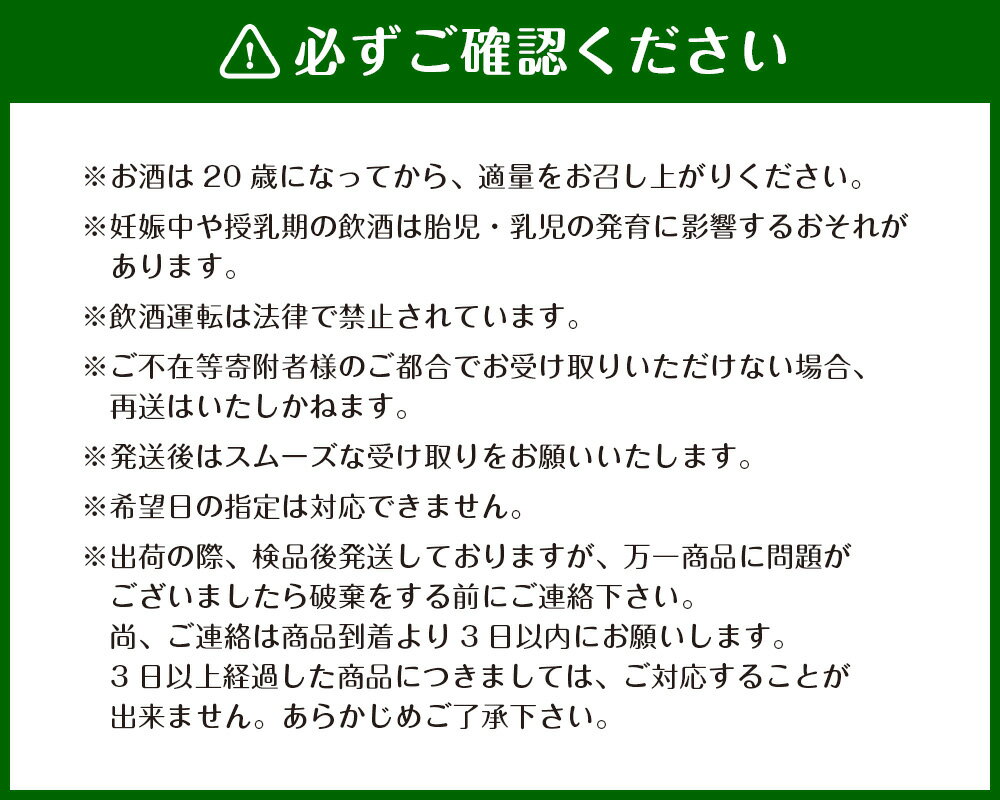 必ずご確認ください

※お酒は20歳になってから、適量をお召し上がりください。

※妊娠中や授乳期の飲酒は胎児・乳児の発育に影響するおそれがあります。

※飲酒運転は法律で禁止されています。

※ご不在等寄附者様のご都合でお受け取りいただけない場合、再送はいたしかねます。

※発送後はスムーズな受け取りをお願いいたします。

※希望日の指定は対応できません。

※出荷の際、検品後発送しておりますが、万一商品に問題がございましたら破棄をする前にご連絡下さい。
尚、ご連絡は商品到着より3日以内にお願いします。
3日以上経過した商品につきましては、ご対応することが出来ません。あらかじめご了承下さい。